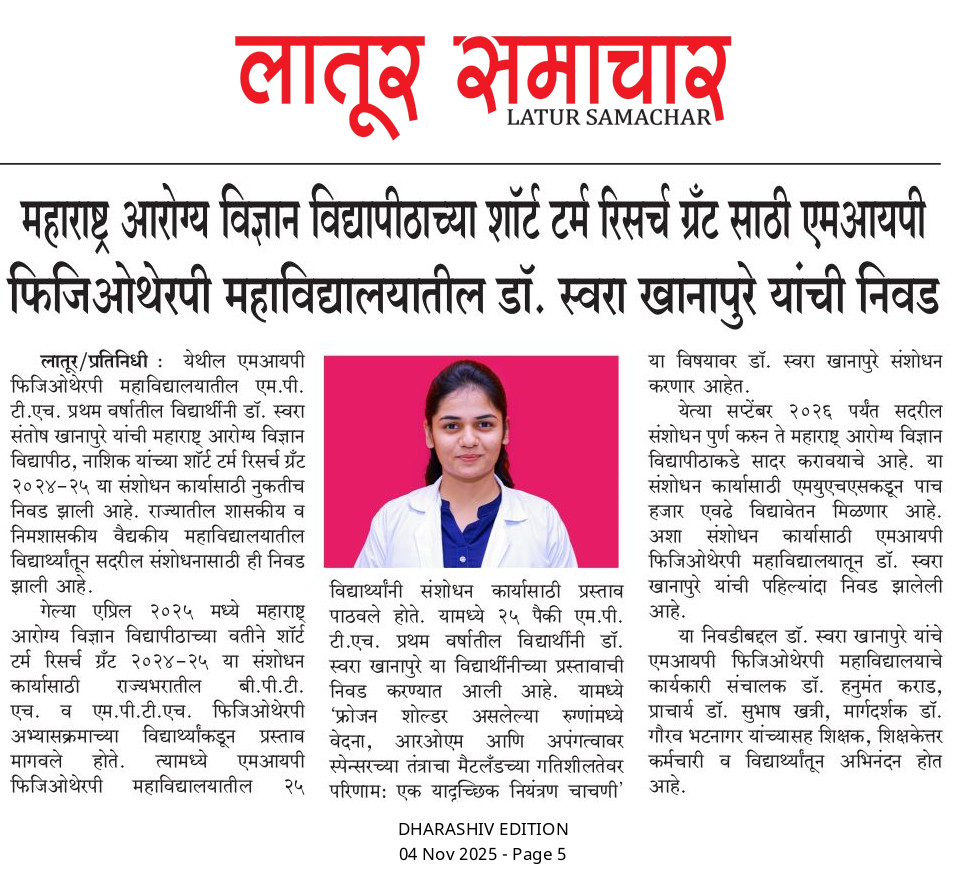 लातूर समाचार
LATUR SAMACHAR

महाराष्ट्र आरोग्य विज्ञान विद्यापीठाच्या शॉर्ट टर्म रिसर्च ग्रँट साठी एमआयपी फिजिओथेरपी महाविद्यालयातील डॉ. स्वरा खानापुरे यांची निवड

लातूर/प्रतिनिधी : येथील एमआयपी फिजिओथेरपी महाविद्यालयातील एम.पी.टी.एच. प्रथम वर्षातील विद्यार्थीनी डॉ. स्वरा संतोष खानापुरे यांची महाराष्ट्र आरोग्य विज्ञान विद्यापीठ, नाशिक यांच्या शॉर्ट टर्म रिसर्च ग्रँट २०२४-२५ या संशोधन कार्यासाठी नुकतीच निवड झाली आहे. राज्यातील शासकीय व निमशासकीय वैद्यकीय महाविद्यालयातील विद्यार्थ्यांतून सदरील संशोधनासाठी ही निवड झाली आहे.

गेल्या एप्रिल २०२५ मध्ये महाराष्ट्र आरोग्य विज्ञान विद्यापीठाच्या वतीने शॉर्ट टर्म रिसर्च ग्रँट २०२४-२५ या संशोधन कार्यासाठी राज्यभरातील बी.पी.टी.एच. व एम.पी.टी.एच. फिजिओथेरपी अभ्यासक्रमाच्या विद्यार्थ्यांकडून प्रस्ताव मागवले होते. त्यामध्ये एमआयपी फिजिओथेरपी महाविद्यालयातील २५ विद्यार्थ्यांनी संशोधन कार्यासाठी प्रस्ताव पाठवले होते. यामध्ये २५ पैकी एम.पी.टी.एच. प्रथम वर्षातील विद्यार्थीनी डॉ. स्वरा खानापुरे या विद्यार्थीनीच्या प्रस्तावाची निवड करण्यात आली आहे. यामध्ये 'फ्रोजन शोल्डर असलेल्या रुग्णांमध्ये वेदना, आरओएम आणि अपंगत्वावर स्पेन्सरच्या तंत्राचा मैटलँडच्या गतिशीलतेवर परिणाम: एक यादृच्छिक नियंत्रण चाचणी' या विषयावर डॉ. स्वरा खानापुरे संशोधन करणार आहेत.

येत्या सप्टेंबर २०२६ पर्यंत सदरील संशोधन पुर्ण करुन ते महाराष्ट्र आरोग्य विज्ञान विद्यापीठाकडे सादर करावयाचे आहे. या संशोधन कार्यासाठी एमयुएचएसकडून पाच हजार एवढे विद्यावेतन मिळणार आहे. अशा संशोधन कार्यासाठी एमआयपी फिजिओथेरपी महाविद्यालयातून डॉ. स्वरा खानापुरे यांची पहिल्यांदा निवड झालेली आहे.

या निवडीबद्दल डॉ. स्वरा खानापुरे यांचे एमआयपी फिजिओथेरपी महाविद्यालयाचे कार्यकारी संचालक डॉ. हनुमंत कराड, प्राचार्य डॉ. सुभाष खत्री, मार्गदर्शक डॉ. गौरव भटनागर यांच्यासह शिक्षक, शिक्षकेत्तर कर्मचारी व विद्यार्थ्यांतून अभिनंदन होत आहे.

DHARASHIV EDITION
04 Nov 2025 - Page 5